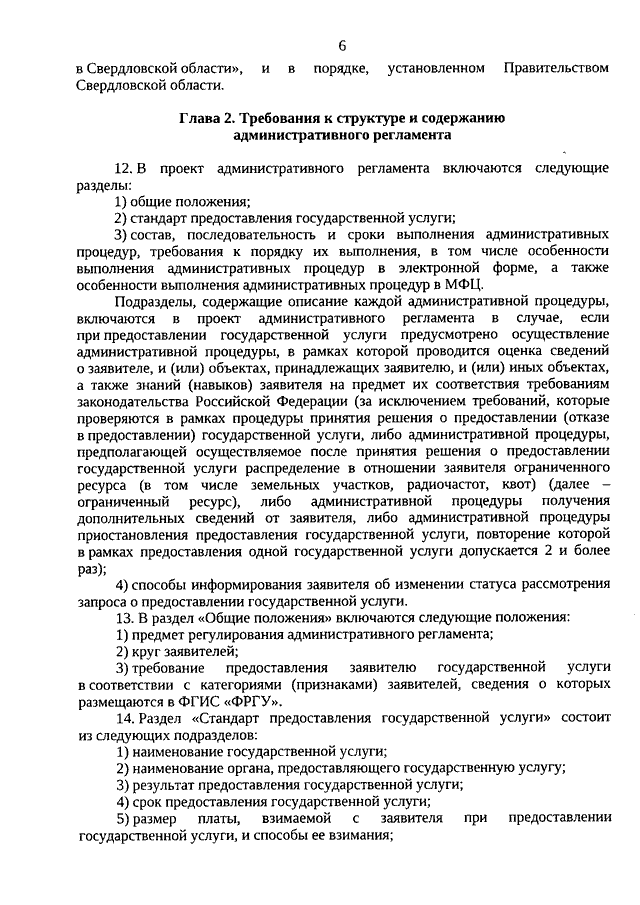 6

в Свердловской области», и в порядке, установленном Правительством Свердловской области.

Глава 2. Требования к структуре и содержанию административного регламента

12. В проект административного регламента включаются следующие разделы:

1) общие положения;

2) стандарт предоставления государственной услуги;

3) состав, последовательность и сроки выполнения административных процедур, требования к порядку их выполнения, в том числе особенности выполнения административных процедур в электронной форме, а также особенности выполнения административных процедур в МФЦ.

Подразделы, содержащие описание каждой административной процедуры, включаются в проект административного регламента в случае, если при предоставлении государственной услуги предусмотрено осуществление административной процедуры, в рамках которой проводится оценка сведений о заявителе, и (или) объектах, принадлежащих заявителю, и (или) иных объектах, а также знаний (навыков) заявителя на предмет их соответствия требованиям законодательства Российской Федерации (за исключением требований, которые проверяются в рамках процедуры принятия решения о предоставлении (отказе в предоставлении) государственной услуги, либо административной процедуры, предполагающей осуществляемое после принятия решения о предоставлении государственной услуги распределение в отношении заявителя ограниченного ресурса (в том числе земельных участков, радиочастот, квот) (далее – ограниченный ресурс), либо административной процедуры получения дополнительных сведений от заявителя, либо административной процедуры приостановления предоставления государственной услуги, повторение которой в рамках предоставления одной государственной услуги допускается 2 и более раз);

4) способы информирования заявителя об изменении статуса рассмотрения запроса о предоставлении государственной услуги.

13. В раздел «Общие положения» включаются следующие положения:

1) предмет регулирования административного регламента;

2) круг заявителей;

3) требование предоставления заявителю государственной услуги в соответствии с категориями (признаками) заявителей, сведения о которых размещаются в ФГИС «ФРГУ».

14. Раздел «Стандарт предоставления государственной услуги» состоит из следующих подразделов:

1) наименование государственной услуги;

2) наименование органа, предоставляющего государственную услугу;

3) результат предоставления государственной услуги;

4) срок предоставления государственной услуги;

5) размер платы, взимаемой с заявителя при предоставлении государственной услуги, и способы ее взимания;